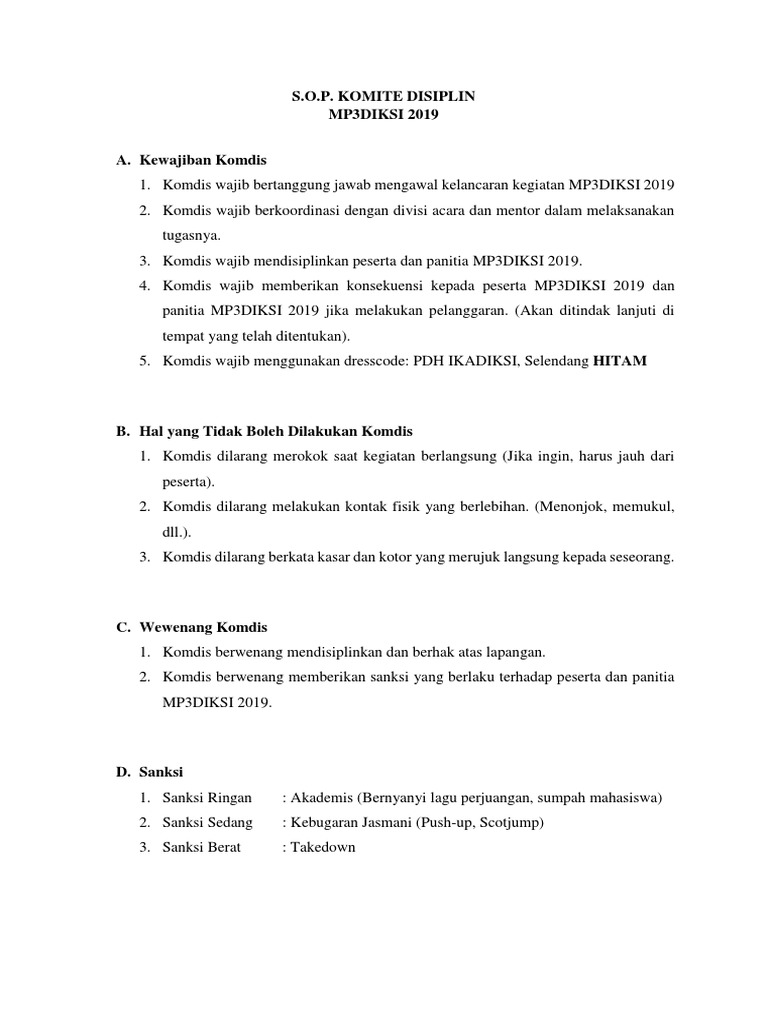 S.O.P. KOMITE DISIPLIN
MP3DIKSI 2019

A. Kewajiban Komdis
1. Komdis wajib bertanggung jawab mengawal kelancaran kegiatan MP3DIKSI 2019
2. Komdis wajib berkoordinasi dengan divisi acara dan mentor dalam melaksanakan tugasnya.
3. Komdis wajib mendisiplinkan peserta dan panitia MP3DIKSI 2019.
4. Komdis wajib memberikan konsekuensi kepada peserta MP3DIKSI 2019 dan panitia MP3DIKSI 2019 jika melakukan pelanggaran. (Akan ditindak lanjuti di tempat yang telah ditentukan).
5. Komdis wajib menggunakan dresscode: PDH IKADIKSI, Selendang HITAM

B. Hal yang Tidak Boleh Dilakukan Komdis
1. Komdis dilarang merokok saat kegiatan berlangsung (Jika ingin, harus jauh dari peserta).
2. Komdis dilarang melakukan kontak fisik yang berlebihan. (Menonjok, memukul, dll.).
3. Komdis dilarang berkata kasar dan kotor yang merujuk langsung kepada seseorang.

C. Wewenang Komdis
1. Komdis berwenang mendisiplinkan dan berhak atas lapangan.
2. Komdis berwenang memberikan sanksi yang berlaku terhadap peserta dan panitia MP3DIKSI 2019.

D. Sanksi
1. Sanksi Ringan : Akademis (Bernyanyi lagu perjuangan, sumpah mahasiswa)
2. Sanksi Sedang : Kebugaran Jasmani (Push-up, Scotjump)
3. Sanksi Berat : Takedown